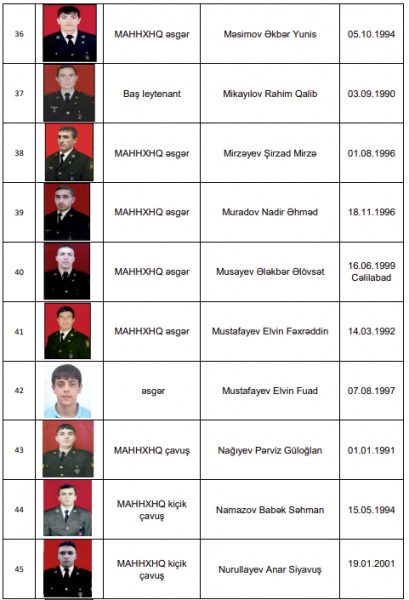 | 36 | | MAHHXHQ əsgər | Məsimov Əkbər Yunis | 05.10.1994 |
|---|---|---|---|---|
| 37 | | Baş leytenant | Mikayılov Rahim Qalib | 03.09.1990 |
| 38 | | MAHHXHQ əsgər | Mirzəyev Şirzad Mirzə | 01.08.1996 |
| 39 | | MAHHXHQ əsgər | Muradov Nadir Əhməd | 18.11.1996 |
| 40 | | MAHHXHQ əsgər | Musayev Ələkbər Əlövsət | 16.06.1999 Cəlilabad |
| 41 | | MAHHXHQ əsgər | Mustafayev Elvin Fəxrəddin | 14.03.1992 |
| 42 | | əsgər | Mustafayev Elvin Fuad | 07.08.1997 |
| 43 | | MAHHXHQ çavuş | Nağıyev Pərviz Güloğlan | 01.01.1991 |
| 44 | | MAHHXHQ kiçik çavuş | Namazov Babək Səhman | 15.05.1994 |
| 45 | | MAHHXHQ kiçik çavuş | Nurullayev Anar Siyavuş | 19.01.2001 |